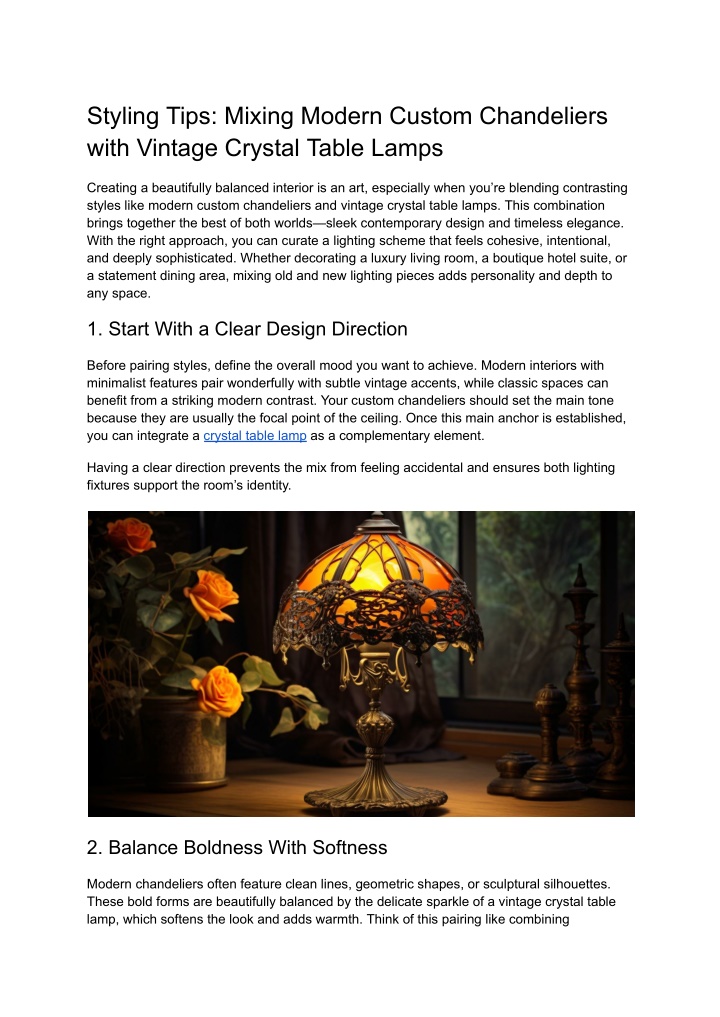 Styling Tips: Mixing Modern Custom Chandeliers with Vintage Crystal Table Lamps

Creating a beautifully balanced interior is an art, especially when you're blending contrasting styles like modern custom chandeliers and vintage crystal table lamps. This combination brings together the best of both worlds—sleek contemporary design and timeless elegance. With the right approach, you can curate a lighting scheme that feels cohesive, intentional, and deeply sophisticated. Whether decorating a luxury living room, a boutique hotel suite, or a statement dining area, mixing old and new lighting pieces adds personality and depth to any space.

1. Start With a Clear Design Direction

Before pairing styles, define the overall mood you want to achieve. Modern interiors with minimalist features pair wonderfully with subtle vintage accents, while classic spaces can benefit from a striking modern contrast. Your custom chandeliers should set the main tone because they are usually the focal point of the ceiling. Once this main anchor is established, you can integrate a crystal table lamp as a complementary element.

Having a clear direction prevents the mix from feeling accidental and ensures both lighting fixtures support the room's identity.

2. Balance Boldness With Softness

Modern chandeliers often feature clean lines, geometric shapes, or sculptural silhouettes. These bold forms are beautifully balanced by the delicate sparkle of a vintage crystal table lamp, which softens the look and adds warmth. Think of this pairing like combining